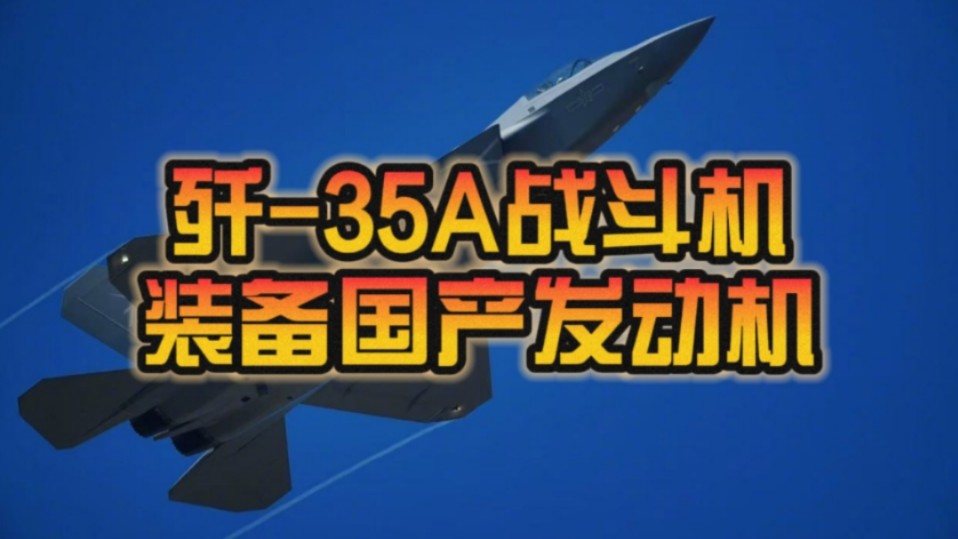 歼-35A战斗机
装备国产发动机